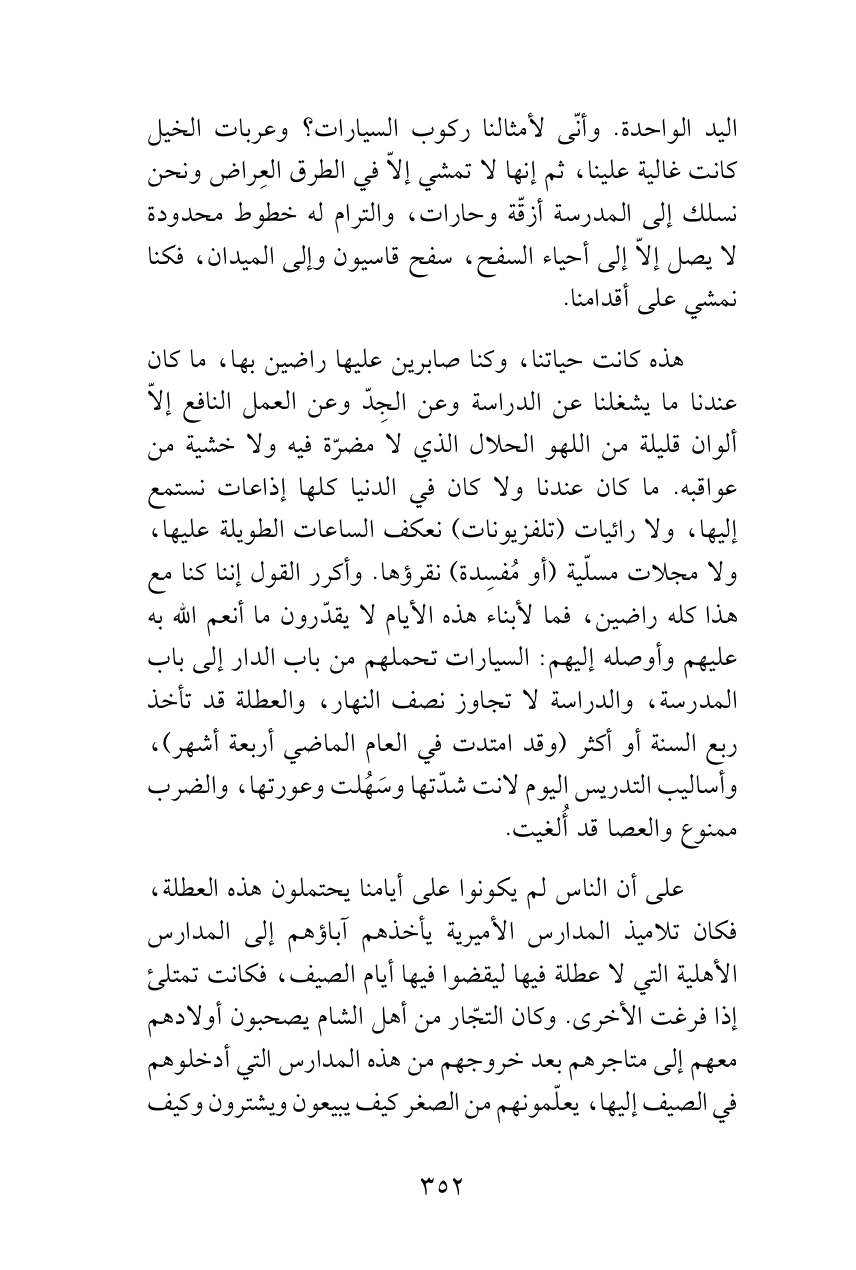 اليد الواحدة. وأنّى لأمثالنا ركوب السيارات؟ وعربات الخيل كانت غالية علينا، ثم إنها لا تمشي إلاّ في الطرق العِراض ونحن نسلك إلى المدرسة أزقّة وحارات، والترام له خطوط محدودة لا يصل إلاّ إلى أحياء السفح، سفح قاسيون وإلى الميدان، فكنا نمشي على أقدامنا.

هذه كانت حياتنا، وكنا صابرين عليها راضين بها، ما كان عندنا ما يشغلنا عن الدراسة وعن الجِدّ وعن العمل النافع إلاّ ألوان قليلة من اللهو الحلال الذي لا مضرّة فيه ولا خشية من عواقبه. ما كان عندنا ولا كان في الدنيا كلها إذاعات نستمع إليها، ولا رائيات (تلفزيونات) نعكف الساعات الطويلة عليها، ولا مجلات مسلّية (أو مُفسِدة) نقرؤها. وأكرر القول إننا كنا مع هذا كله راضين، فما لأبناء هذه الأيام لا يقدّرون ما أنعم الله به عليهم وأوصله إليهم: السيارات تحملهم من باب الدار إلى باب المدرسة، والدراسة لا تجاوز نصف النهار، والعطلة قد تأخذ ربع السنة أو أكثر (وقد امتدت في العام الماضي أربعة أشهر)، وأساليب التدريس اليوم لانت شدّتها وسَهُلت وعورتها، والضرب ممنوع والعصا قد أُلغيت.

على أن الناس لم يكونوا على أيامنا يحتملون هذه العطلة، فكان تلاميذ المدارس الأميرية يأخذهم آباؤهم إلى المدارس الأهلية التي لا عطلة فيها ليقضوا فيها أيام الصيف، فكانت تمتلئ إذا فرغت الأخرى. وكان التجّار من أهل الشام يصحبون أولادهم معهم إلى متاجرهم بعد خروجهم من هذه المدارس التي أدخلوهم في الصيف إليها، يعلّمونهم من الصغر كيف يبيعون ويشترون وكيف

٣٥٢